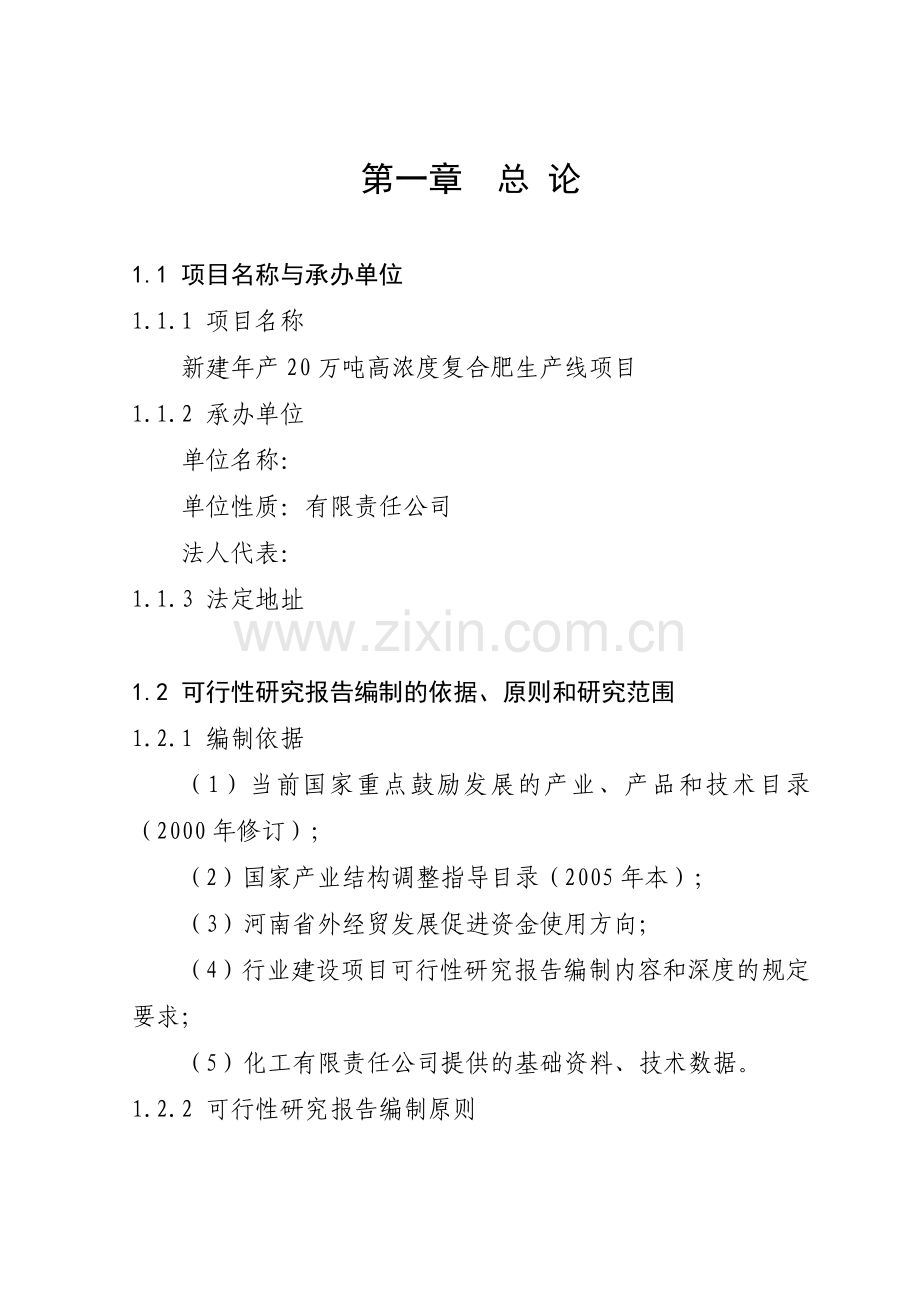 第一章　总 论

1.1 项目名称与承办单位

1.1.1 项目名称

新建年产 20 万吨高浓度复合肥生产线项目

1.1.2 承办单位

单位名称:

单位性质: 有限责任公司

法人代表:

1.1.3 法定地址

www.zixin.com.cn

1.2 可行性研究报告编制的依据、原则和研究范围

1.2.1 编制依据

（1）当前国家重点鼓励发展的产业、产品和技术目录（2000 年修订）;

（2）国家产业结构调整指导目录（2005 年本）;

（3）河南省外经贸发展促进资金使用方向;

（4）行业建设项目可行性研究报告编制内容和深度的规定要求;

（5）化工有限责任公司提供的基础资料、技术数据。

1.2.2 可行性研究报告编制原则